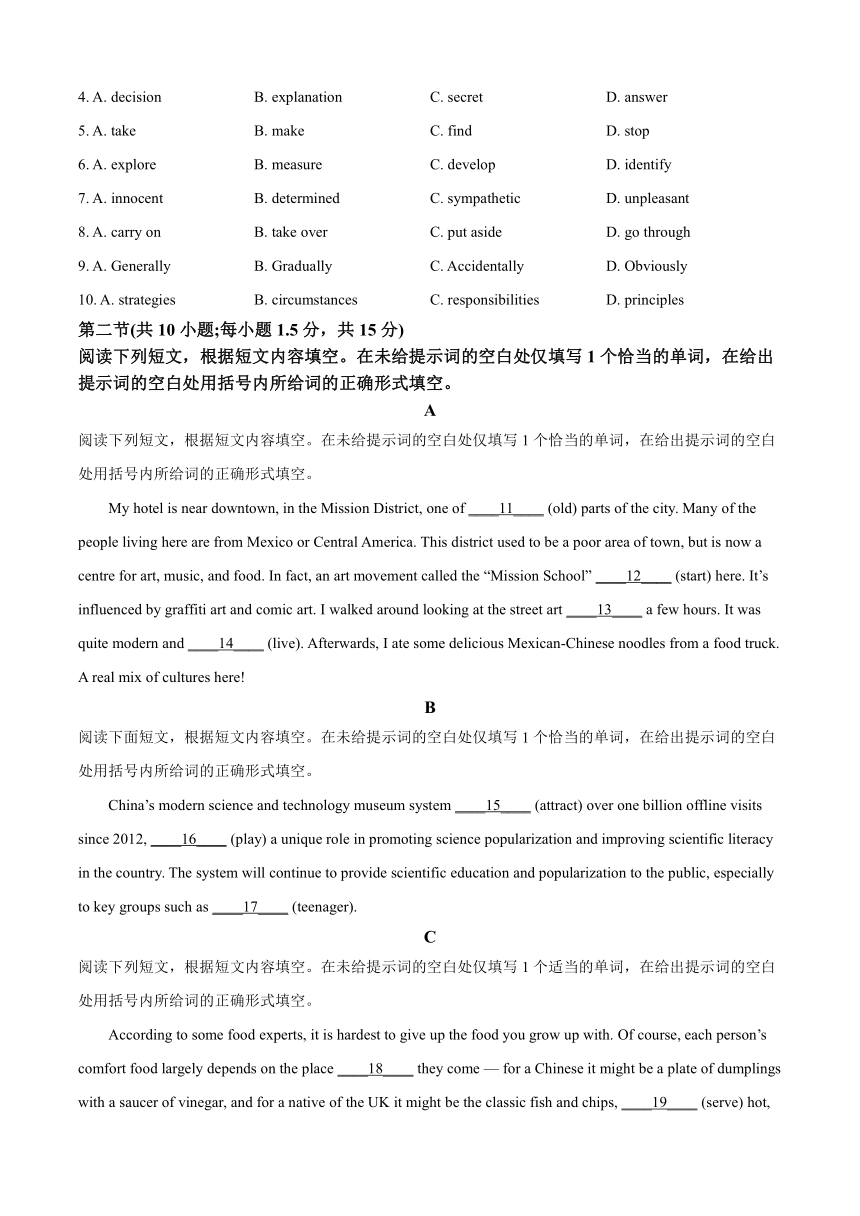 4. A. decision B. explanation C. secret D. answer

5. A. take B. make C. find D. stop

6. A. explore B. measure C. develop D. identify

7. A. innocent B. determined C. sympathetic D. unpleasant

8. A. carry on B. take over C. put aside D. go through

9. A. Generally B. Gradually C. Accidentally D. Obviously

10. A. strategies B. circumstances C. responsibilities D. principles

第二节(共 10 小题;每小题 1.5 分，共 15 分)
阅读下列短文，根据短文内容填空。在未给提示词的空白处仅填写 1 个恰当的单词，在给出提示词的空白处用括号内所给词的正确形式填空。

A

阅读下列短文，根据短文内容填空。在未给提示词的空白处仅填写 1 个恰当的单词，在给出提示词的空白处用括号内所给词的正确形式填空。

My hotel is near downtown, in the Mission District, one of ____11____ (old) parts of the city. Many of the people living here are from Mexico or Central America. This district used to be a poor area of town, but is now a centre for art, music, and food. In fact, an art movement called the “Mission School” ____12____ (start) here. It’s influenced by graffiti art and comic art. I walked around looking at the street art ____13____ a few hours. It was quite modern and ____14____ (live). Afterwards, I ate some delicious Mexican-Chinese noodles from a food truck. A real mix of cultures here!

B

阅读下面短文，根据短文内容填空。在未给提示词的空白处仅填写 1 个恰当的单词，在给出提示词的空白处用括号内所给词的正确形式填空。

China’s modern science and technology museum system ____15____ (attract) over one billion offline visits since 2012, ____16____ (play) a unique role in promoting science popularization and improving scientific literacy in the country. The system will continue to provide scientific education and popularization to the public, especially to key groups such as ____17____ (teenager).

C

阅读下列短文，根据短文内容填空。在未给提示词的空白处仅填写 1 个适当的单词，在给出提示词的空白处用括号内所给词的正确形式填空。

According to some food experts, it is hardest to give up the food you grow up with. Of course, each person’s comfort food largely depends on the place ____18____ they come — for a Chinese it might be a plate of dumplings with a saucer of vinegar, and for a native of the UK it might be the classic fish and chips, ____19____ (serve) hot,